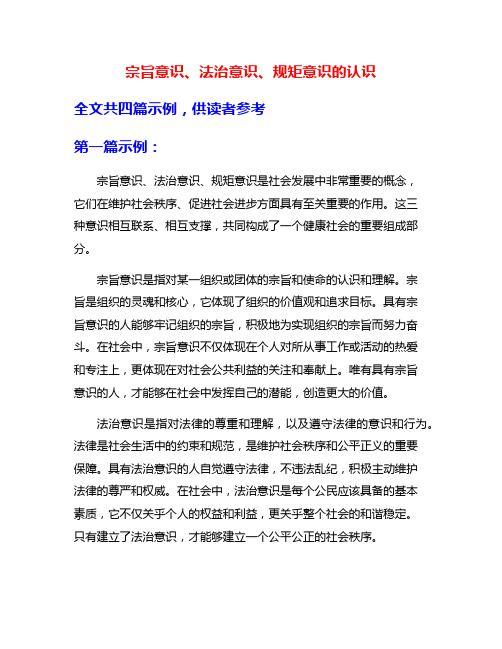 宗旨意识、法治意识、规矩意识的认识

全文共四篇示例，供读者参考

第一篇示例：

宗旨意识、法治意识、规矩意识是社会发展中非常重要的概念，它们在维护社会秩序、促进社会进步方面具有至关重要的作用。这三种意识相互联系、相互支撑，共同构成了一个健康社会的重要组成部分。

宗旨意识是指对某一组织或团体的宗旨和使命的认识和理解。宗旨是组织的灵魂和核心，它体现了组织的价值观和追求目标。具有宗旨意识的人能够牢记组织的宗旨，积极地为实现组织的宗旨而努力奋斗。在社会中，宗旨意识不仅体现在个人对所从事工作或活动的热爱和专注上，更体现在对社会公共利益的关注和奉献上。唯有具有宗旨意识的人，才能够在社会中发挥自己的潜能，创造更大的价值。

法治意识是指对法律的尊重和理解，以及遵守法律的意识和行为。法律是社会生活中的约束和规范，是维护社会秩序和公平正义的重要保障。具有法治意识的人自觉遵守法律，不违法乱纪，积极主动维护法律的尊严和权威。在社会中，法治意识是每个公民应该具备的基本素质，它不仅关乎个人的权益和利益，更关乎整个社会的和谐稳定。只有建立了法治意识，才能够建立一个公平公正的社会秩序。